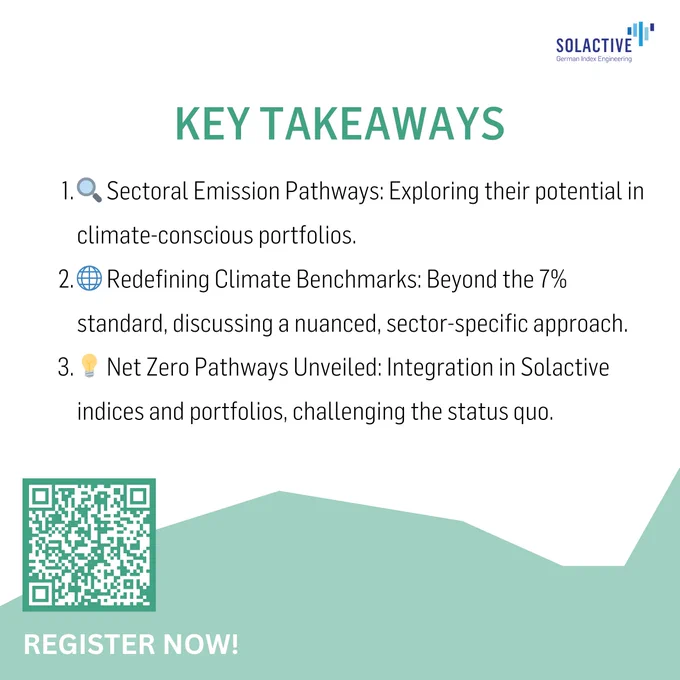 SOLACTIVE
German Index Engineering

KEY TAKEAWAYS

1. 🔍 Sectoral Emission Pathways: Exploring their potential in climate-conscious portfolios.
2. 🌐 Redefining Climate Benchmarks: Beyond the 7% standard, discussing a nuanced, sector-specific approach.
3. 💡 Net Zero Pathways Unveiled: Integration in Solactive indices and portfolios, challenging the status quo.

REGISTER NOW!